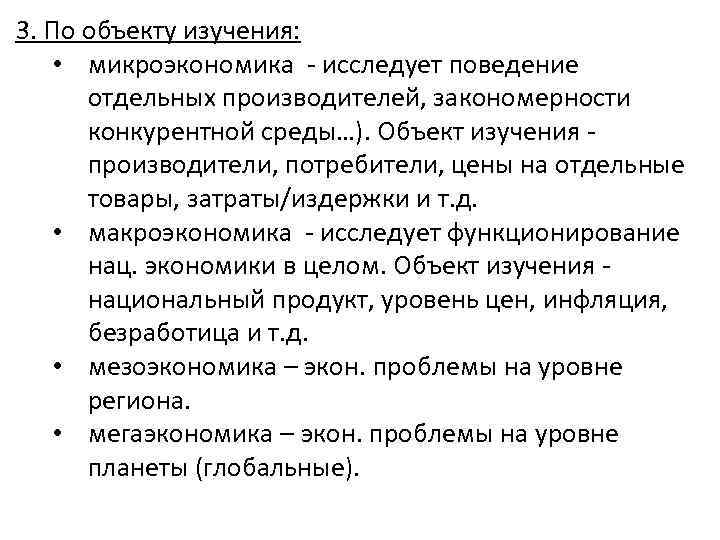 3. По объекту изучения:

• микроэкономика - исследует поведение отдельных производителей, закономерности конкурентной среды…). Объект изучения - производители, потребители, цены на отдельные товары, затраты/издержки и т.д.

• макроэкономика - исследует функционирование нац. экономики в целом. Объект изучения - национальный продукт, уровень цен, инфляция, безработица и т.д.

• мезоэкономика – экон. проблемы на уровне региона.

• мегаэкономика – экон. проблемы на уровне планеты (глобальные).